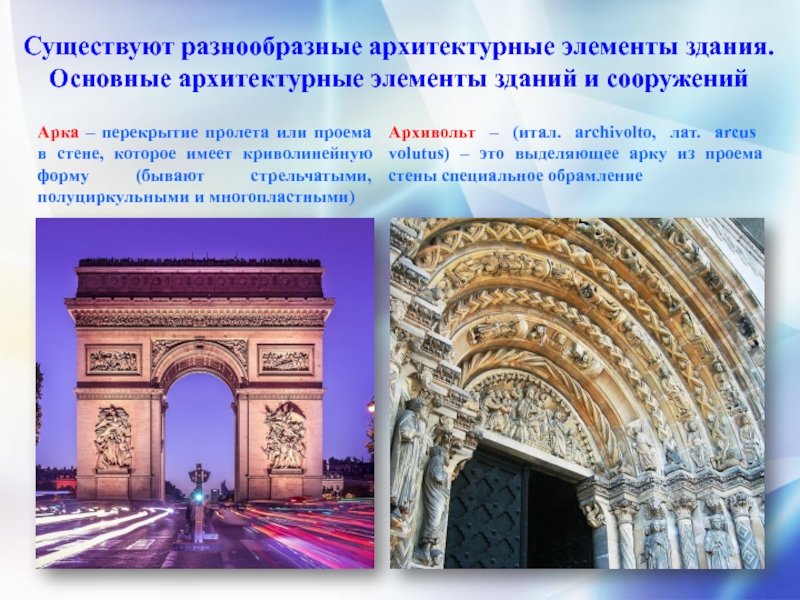 Существуют разнообразные архитектурные элементы здания. Основные архитектурные элементы зданий и сооружений

Арка – перекрытие пролета или проема в стене, которое имеет криволинейную форму (бывают стрельчатыми, полуциркульными и многопластными)

Архивольт – (итал. archivolto, лат. arcus volutus) – это выделяющее арку из проема стены специальное обрамление